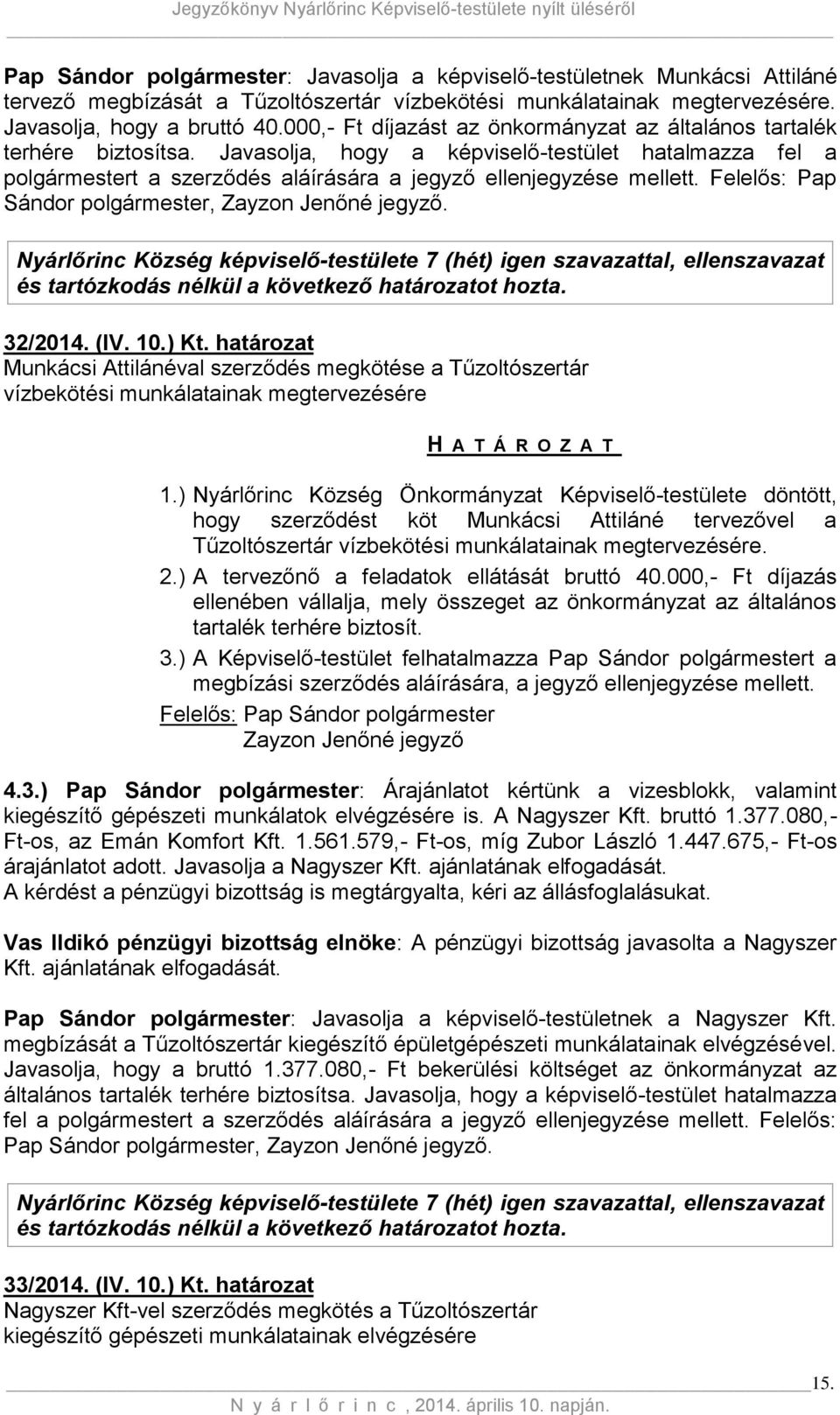 Jegyzőkönyv Nyárlőrinc Képviselő-testülete nyílt üléséről

Pap Sándor polgármester: Javasolja a képviselő-testületnek Munkácsi Attiláné tervező megbízását a Tűzoltószertár vízbekötési munkálatainak megtervezésére. Javasolja, hogy a bruttó 40.000,- Ft díjazást az önkormányzat az általános tartalék terhére biztosítsa. Javasolja, hogy a képviselő-testület hatalmazza fel a polgármestert a szerződés aláírására a jegyző ellenjegyzése mellett. Felelős: Pap Sándor polgármester, Zayzon Jenőné jegyző.

Nyárlőrinc Község képviselő-testülete 7 (hét) igen szavazattal, ellenszavazat és tartózkodás nélkül a következő határozatot hozta.

32/2014. (IV. 10.) Kt. határozat
Munkácsi Attilánéval szerződés megkötése a Tűzoltószertár vízbekötési munkálatainak megtervezésére

H A T Á R O Z A T

1.) Nyárlőrinc Község Önkormányzat Képviselő-testülete döntött, hogy szerződést köt Munkácsi Attiláné tervezővel a Tűzoltószertár vízbekötési munkálatainak megtervezésére.
2.) A tervezőnő a feladatok ellátását bruttó 40.000,- Ft díjazás ellenében vállalja, mely összeget az önkormányzat az általános tartalék terhére biztosít.
3.) A Képviselő-testület felhatalmazza Pap Sándor polgármestert a megbízási szerződés aláírására, a jegyző ellenjegyzése mellett.
Felelős: Pap Sándor polgármester
Zayzon Jenőné jegyző

4.3.) Pap Sándor polgármester: Árajánlatot kértünk a vizesblokk, valamint kiegészítő gépészeti munkálatok elvégzésére is. A Nagyszer Kft. bruttó 1.377.080,- Ft-os, az Emán Komfort Kft. 1.561.579,- Ft-os, míg Zubor László 1.447.675,- Ft-os árajánlatot adott. Javasolja a Nagyszer Kft. ajánlatának elfogadását.
A kérdést a pénzügyi bizottság is megtárgyalta, kéri az állásfoglalásukat.

Vas Ildikó pénzügyi bizottság elnöke: A pénzügyi bizottság javasolta a Nagyszer Kft. ajánlatának elfogadását.

Pap Sándor polgármester: Javasolja a képviselő-testületnek a Nagyszer Kft. megbízását a Tűzoltószertár kiegészítő épületgépészeti munkálatainak elvégzésével. Javasolja, hogy a bruttó 1.377.080,- Ft bekerülési költséget az önkormányzat az általános tartalék terhére biztosítsa. Javasolja, hogy a képviselő-testület hatalmazza fel a polgármestert a szerződés aláírására a jegyző ellenjegyzése mellett. Felelős: Pap Sándor polgármester, Zayzon Jenőné jegyző.

Nyárlőrinc Község képviselő-testülete 7 (hét) igen szavazattal, ellenszavazat és tartózkodás nélkül a következő határozatot hozta.

33/2014. (IV. 10.) Kt. határozat
Nagyszer Kft-vel szerződés megkötés a Tűzoltószertár kiegészítő gépészeti munkálatainak elvégzésére

15.

N y á r l ő r i n c , 2014. április 10. napján.